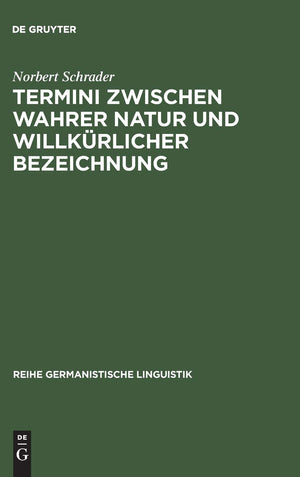 DE GRUYTER

Norbert Schrader

TERMINI ZWISCHEN WAHRER NATUR UND WILLKÜRLICHER BEZEICHNUNG

REIHE GERMANISTISCHE LINGUISTIK

DE G